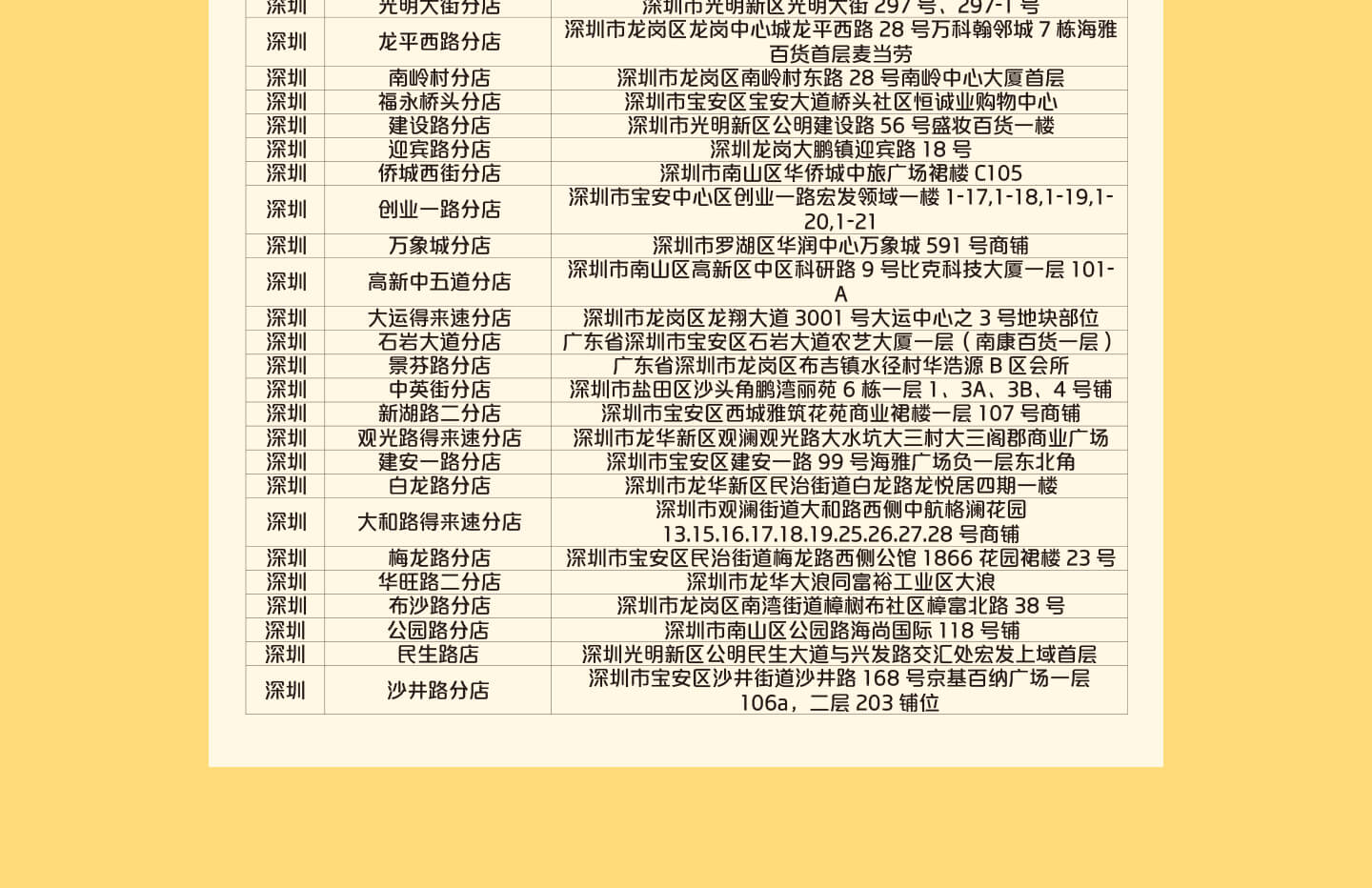 | 深圳 | 光明大街分店 | 深圳市光明新区光明大街 297 号、297-1 号 |
|---|---|---|
| 深圳 | 龙平西路分店 | 深圳市龙岗区龙岗中心城龙平西路 28 号万科翰邻城 7 栋海雅百货首层麦当劳 |
| 深圳 | 南岭村分店 | 深圳市龙岗区南岭村东路 28 号南岭中心大厦首层 |
| 深圳 | 福永桥头分店 | 深圳市宝安区宝安大道桥头社区恒诚业购物中心 |
| 深圳 | 建设路分店 | 深圳市光明新区公明建设路 56 号盛妆百货一楼 |
| 深圳 | 迎宾路分店 | 深圳龙岗大鹏镇迎宾路 18 号 |
| 深圳 | 侨城西街分店 | 深圳市南山区华侨城中旅广场裙楼 C105 |
| 深圳 | 创业一路分店 | 深圳市宝安中心区创业一路宏发领域一楼 1-17,1-18,1-19,1-20,1-21 |
| 深圳 | 万象城分店 | 深圳市罗湖区华润中心万象城 591 号商铺 |
| 深圳 | 高新中五道分店 | 深圳市南山区高新区中区科研路 9 号比克科技大厦一层 101-A |
| 深圳 | 大运得来速分店 | 深圳市龙岗区龙翔大道 3001 号大运中心之 3 号地块部位 |
| 深圳 | 石岩大道分店 | 广东省深圳市宝安区石岩大道农艺大厦一层（南康百货一层） |
| 深圳 | 景芬路分店 | 广东省深圳市龙岗区布吉镇水径村华浩源 B 区会所 |
| 深圳 | 中英街分店 | 深圳市盐田区沙头角鹏湾丽苑 6 栋一层 1、3A、3B、4 号铺 |
| 深圳 | 新湖路二分店 | 深圳市宝安区西城雅筑花苑商业裙楼一层 107 号商铺 |
| 深圳 | 观光路得来速分店 | 深圳市龙华新区观澜观光路大水坑大三村大三阁郡商业广场 |
| 深圳 | 建安一路分店 | 深圳市宝安区建安一路 99 号海雅广场负一层东北角 |
| 深圳 | 白龙路分店 | 深圳市龙华新区民治街道白龙路龙悦居四期一楼 |
| 深圳 | 大和路得来速分店 | 深圳市观澜街道大和路西侧中航格澜花园 13.15.16.17.18.19.25.26.27.28 号商铺 |
| 深圳 | 梅龙路分店 | 深圳市宝安区民治街道梅龙路西侧公馆 1866 花园裙楼 23 号 |
| 深圳 | 华旺路二分店 | 深圳市龙华大浪同富裕工业区大浪 |
| 深圳 | 布沙路分店 | 深圳市龙岗区南湾街道樟树布社区樟富北路 38 号 |
| 深圳 | 公园路分店 | 深圳市南山区公园路海尚国际 118 号铺 |
| 深圳 | 民生路店 | 深圳光明新区公明民生大道与兴发路交汇处宏发上域首层 |
| 深圳 | 沙井路分店 | 深圳市宝安区沙井街道沙井路 168 号京基百纳广场一层 106a，二层 203 铺位 |